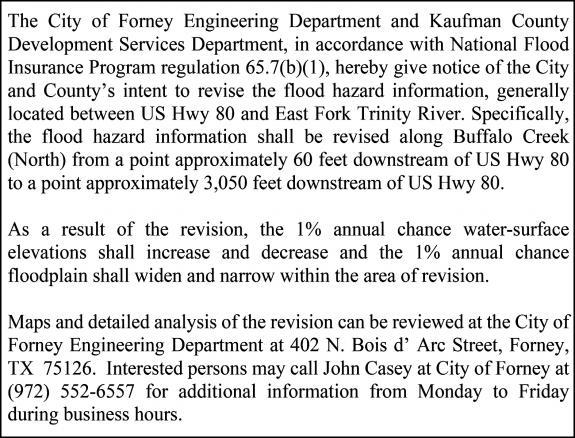 The City of Forney Engineering Department and Kaufman County Development Services Department, in accordance with National Flood Insurance Program regulation 65.7(b)(1), hereby give notice of the City and County's intent to revise the flood hazard information, generally located between US Hwy 80 and East Fork Trinity River. Specifically, the flood hazard information shall be revised along Buffalo Creek (North) from a point approximately 60 feet downstream of US Hwy 80 to a point approximately 3,050 feet downstream of US Hwy 80.

As a result of the revision, the 1% annual chance water-surface elevations shall increase and decrease and the 1% annual chance floodplain shall widen and narrow within the area of revision.

Maps and detailed analysis of the revision can be reviewed at the City of Forney Engineering Department at 402 N. Bois d' Arc Street, Forney, TX 75126. Interested persons may call John Casey at City of Forney at (972) 552-6557 for additional information from Monday to Friday during business hours.